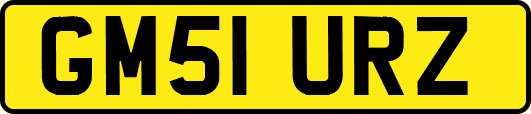 GM51 URZ